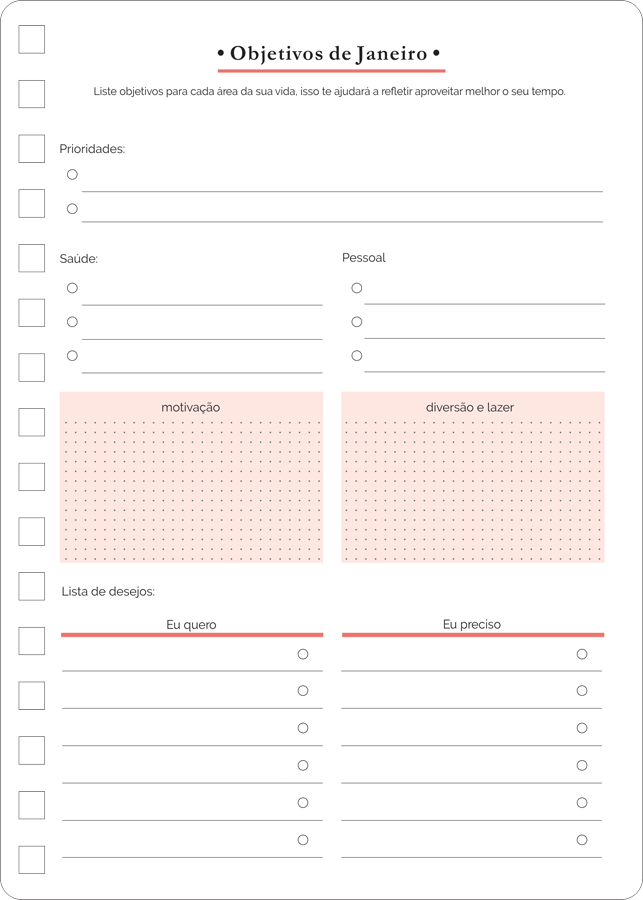 • Objetivos de Janeiro •

Liste objetivos para cada área da sua vida, isso te ajudará a refletir aproveitar melhor o seu tempo.

Prioridades:

Saúde:

Pessoal

motivação

diversão e lazer

Lista de desejos:

Eu quero

Eu preciso